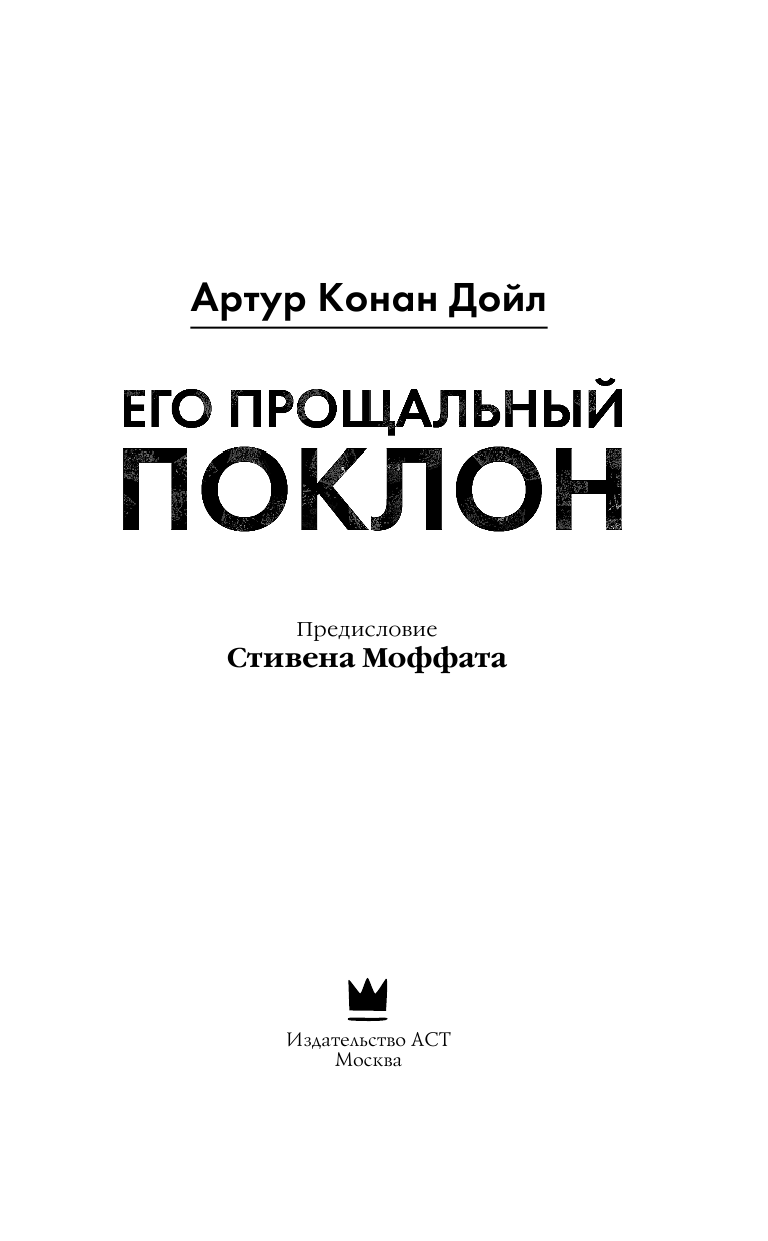 Артур Конан Дойл

ЕГО ПРОЩАЛЬНЫЙ ПОКЛОН

Предисловие
Стивена Моффата

Издательство АСТ
Москва